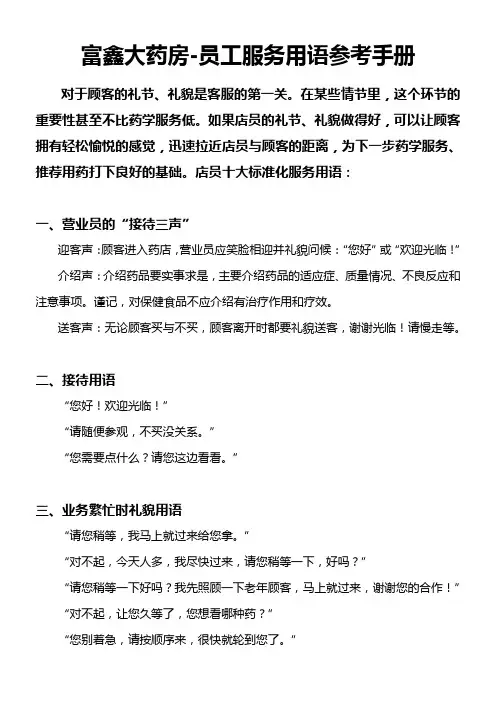 富鑫大药房-员工服务用语参考手册

对于顾客的礼节、礼貌是客服的第一关。在某些情节里，这个环节的重要性甚至不比药学服务低。如果店员的礼节、礼貌做得好，可以让顾客拥有轻松愉悦的感觉，迅速拉近店员与顾客的距离，为下一步药学服务、推荐用药打下良好的基础。店员十大标准化服务用语：

一、营业员的“接待三声”

迎客声：顾客进入药店，营业员应笑脸相迎并礼貌问候：“您好”或“欢迎光临！”

介绍声：介绍药品要实事求是，主要介绍药品的适应症、质量情况、不良反应和注意事项。谨记，对保健食品不应介绍有治疗作用和疗效。

送客声：无论顾客买与不买，顾客离开时都要礼貌送客，谢谢光临！请慢走等。

二、接待用语

“您好！欢迎光临！”

“请随便参观，不买没关系。”

“您需要点什么？请您这边看看。”

三、业务繁忙时礼貌用语

“请您稍等，我马上就过来给您拿。”

“对不起，今天人多，我尽快过来，请您稍等一下，好吗？”

“请您稍等一下好吗？我先照顾一下老年顾客，马上就过来，谢谢您的合作！”

“对不起，让您久等了，您想看哪种药？”

“您别着急，请按顺序来，很快就轮到您了。”